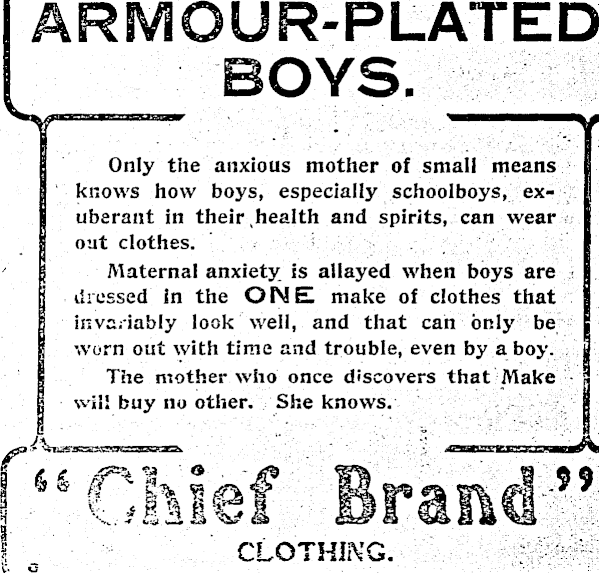 ARMOUR-PLATED BOYS.

Only the anxious mother of small means knows how boys, especially schoolboys, exuberant in their health and spirits, can wear out clothes.

Maternal anxiety is allayed when boys are dressed in the ONE make of clothes that invariably look well, and that can only be worn out with time and trouble, even by a boy.

The mother who once discovers that Make will buy no other. She knows.

"Chief Brand"

CLOTHING.